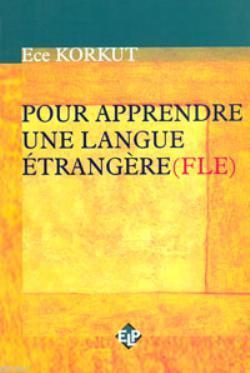 Ece KORKUT

POUR APPRENDRE UNE LANGUE ÉTRANGÈRE(FLE)

ELP